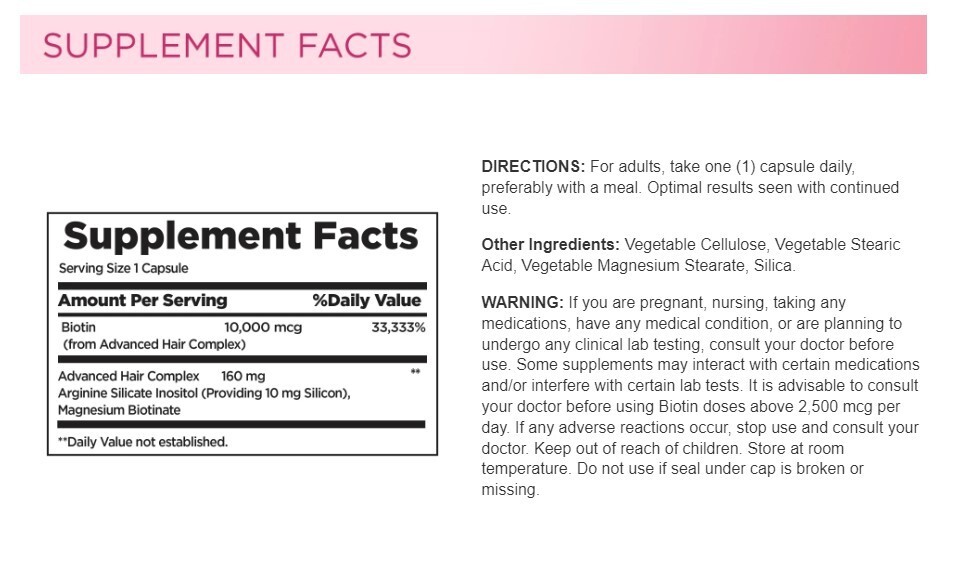 SUPPLEMENT FACTS

Supplement Facts
Serving Size 1 Capsule

| Amount Per Serving | | %Daily Value |
|---|---|---|
| Biotin (from Advanced Hair Complex) | 10,000 mcg | 33,333% |
| Advanced Hair Complex Arginine Silicate Inositol (Providing 10 mg Silicon), Magnesium Biotinate | 160 mg | ** |

**Daily Value not established.

DIRECTIONS: For adults, take one (1) capsule daily, preferably with a meal. Optimal results seen with continued use.

Other Ingredients: Vegetable Cellulose, Vegetable Stearic Acid, Vegetable Magnesium Stearate, Silica.

WARNING: If you are pregnant, nursing, taking any medications, have any medical condition, or are planning to undergo any clinical lab testing, consult your doctor before use. Some supplements may interact with certain medications and/or interfere with certain lab tests. It is advisable to consult your doctor before using Biotin doses above 2,500 mcg per day. If any adverse reactions occur, stop use and consult your doctor. Keep out of reach of children. Store at room temperature. Do not use if seal under cap is broken or missing.